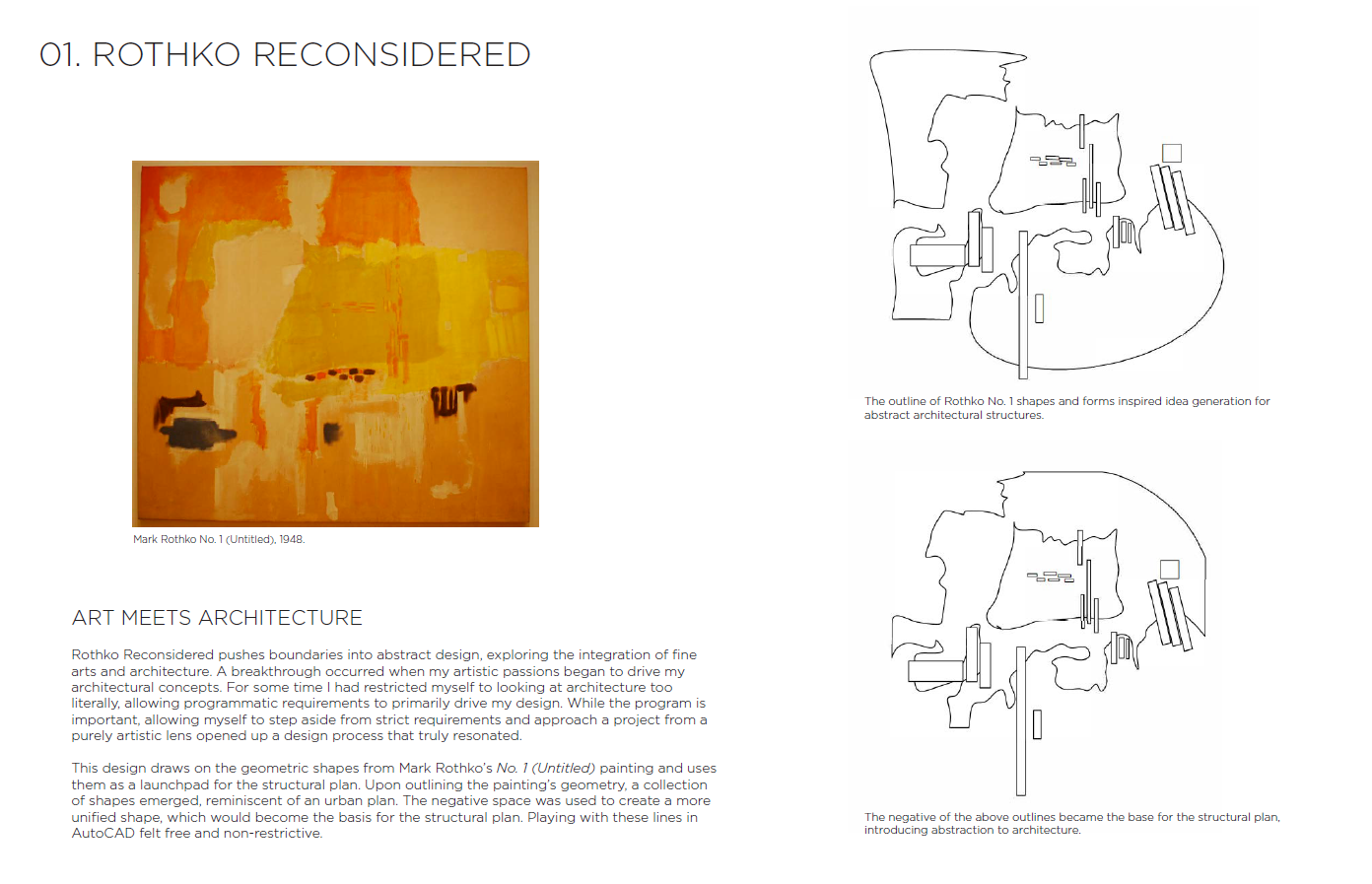 01. ROTHKO RECONSIDERED

Mark Rothko No. 1 (Untitled), 1948.

ART MEETS ARCHITECTURE

Rothko Reconsidered pushes boundaries into abstract design, exploring the integration of fine arts and architecture. A breakthrough occurred when my artistic passions began to drive my architectural concepts. For some time I had restricted myself to looking at architecture too literally, allowing programmatic requirements to primarily drive my design. While the program is important, allowing myself to step aside from strict requirements and approach a project from a purely artistic lens opened up a design process that truly resonated.

This design draws on the geometric shapes from Mark Rothko's No. 1 (Untitled) painting and uses them as a launchpad for the structural plan. Upon outlining the painting's geometry, a collection of shapes emerged, reminiscent of an urban plan. The negative space was used to create a more unified shape, which would become the basis for the structural plan. Playing with these lines in AutoCAD felt free and non-restrictive.

The outline of Rothko No. 1 shapes and forms inspired idea generation for abstract architectural structures.

The negative of the above outlines became the base for the structural plan, introducing abstraction to architecture.